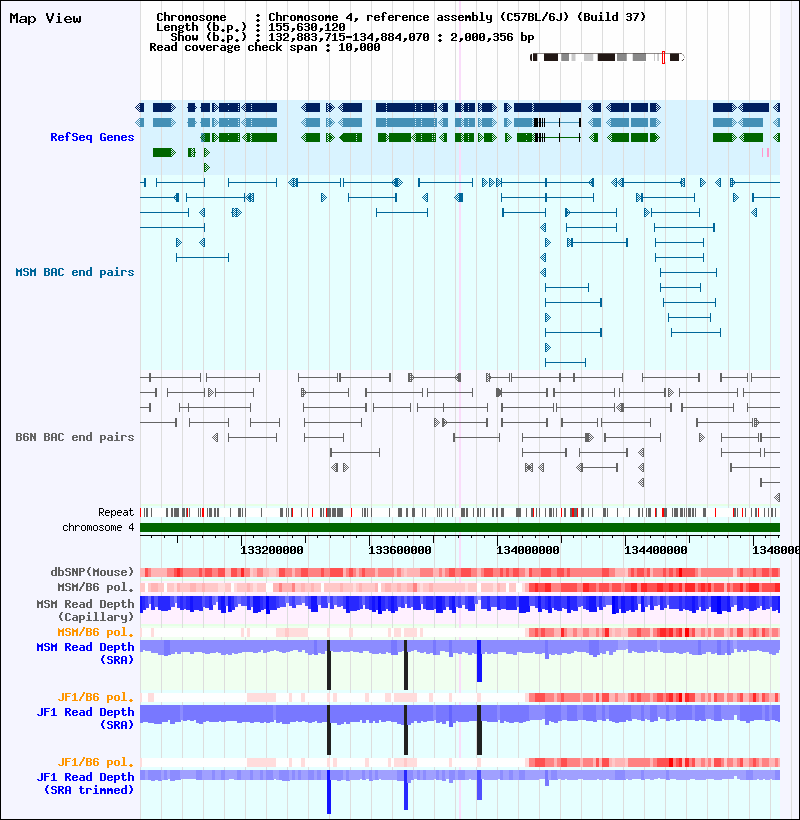 Map View

Chromosome : Chromosome 4, reference assembly (C57BL/6J) (Build 37)
Length (b.p.) : 155,630,120
Show (b.p.) : 132,883,715-134,884,070 : 2,000,356 bp
Read coverage check span : 10,000

RefSeq Genes

MSM BAC end pairs

B6N BAC end pairs

Repeat
chromosome 4

133200000 133600000 134000000 134400000 1348000

dbSNP(Mouse)
MSM/B6 pol.
MSM Read Depth (Capillary)
MSM/B6 pol.
MSM Read Depth (SRA)
JF1/B6 pol.
JF1 Read Depth (SRA)
JF1/B6 pol.
JF1 Read Depth (SRA trimmed)